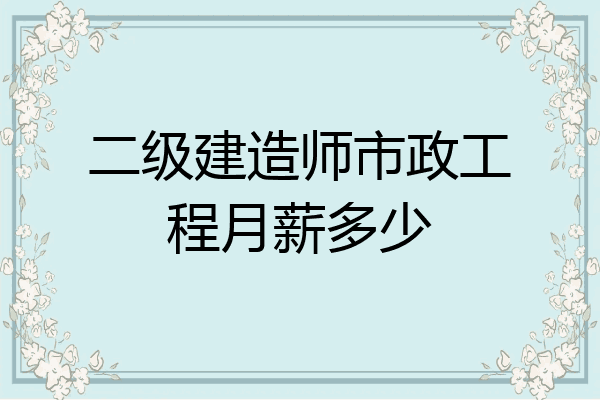 二级建造师市政工程月薪多少